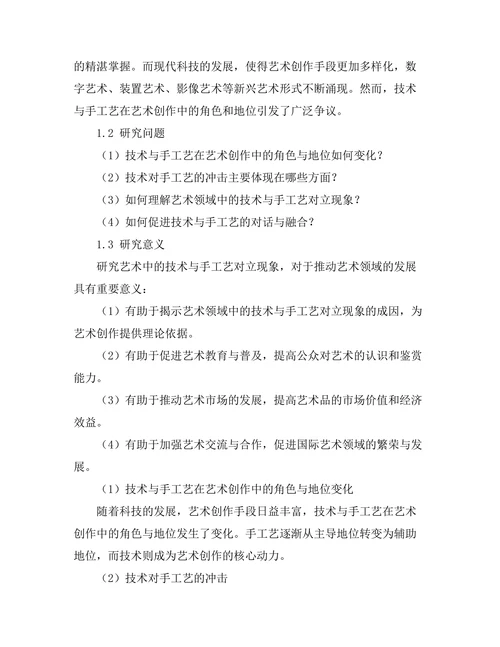 的精湛掌握。而现代科技的发展，使得艺术创作手段更加多样化，数字艺术、装置艺术、影像艺术等新兴艺术形式不断涌现。然而，技术与手工艺在艺术创作中的角色和地位引发了广泛争议。

1.2 研究问题

（1）技术与手工艺在艺术创作中的角色与地位如何变化？

（2）技术对手工艺的冲击主要体现在哪些方面？

（3）如何理解艺术领域中的技术与手工艺对立现象？

（4）如何促进技术与手工艺的对话与融合？

1.3 研究意义

研究艺术中的技术与手工艺对立现象，对于推动艺术领域的发展具有重要意义：

（1）有助于揭示艺术领域中的技术与手工艺对立现象的成因，为艺术创作提供理论依据。

（2）有助于促进艺术教育与普及，提高公众对艺术的认识和鉴赏能力。

（3）有助于推动艺术市场的发展，提高艺术品的市场价值和经济效益。

（4）有助于加强艺术交流与合作，促进国际艺术领域的繁荣与发展。

（1）技术与手工艺在艺术创作中的角色与地位变化

随着科技的发展，艺术创作手段日益丰富，技术与手工艺在艺术创作中的角色与地位发生了变化。手工艺逐渐从主导地位转变为辅助地位，而技术则成为艺术创作的核心动力。

（2）技术对手工艺的冲击